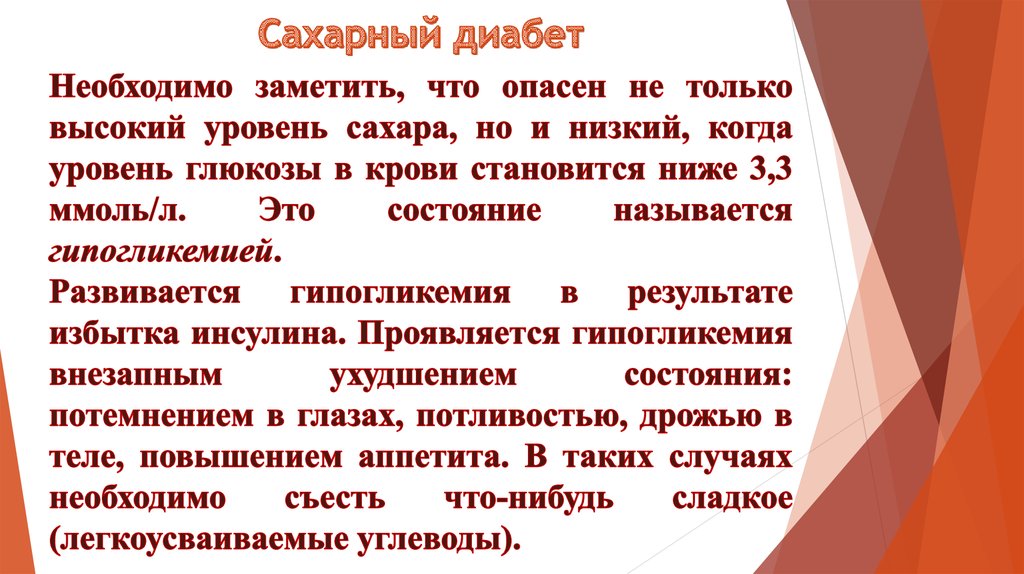 Сахарный диабет

Необходимо заметить, что опасен не только высокий уровень сахара, но и низкий, когда уровень глюкозы в крови становится ниже 3,3 ммоль/л. Это состояние называется гипогликемией.

Развивается гипогликемия в результате избытка инсулина. Проявляется гипогликемия внезапным ухудшением состояния: потемнением в глазах, потливостью, дрожью в теле, повышением аппетита. В таких случаях необходимо съесть что-нибудь сладкое (легкоусваиваемые углеводы).